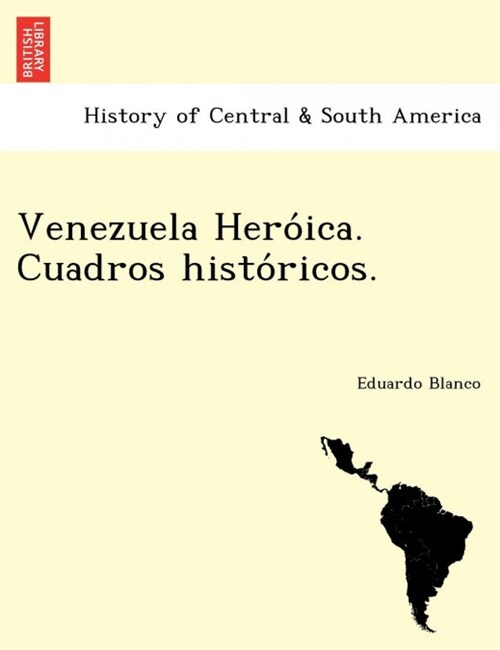 BRITISH LIBRARY

History of Central & South America

Venezuela Heróica. Cuadros históricos.

Eduardo Blanco